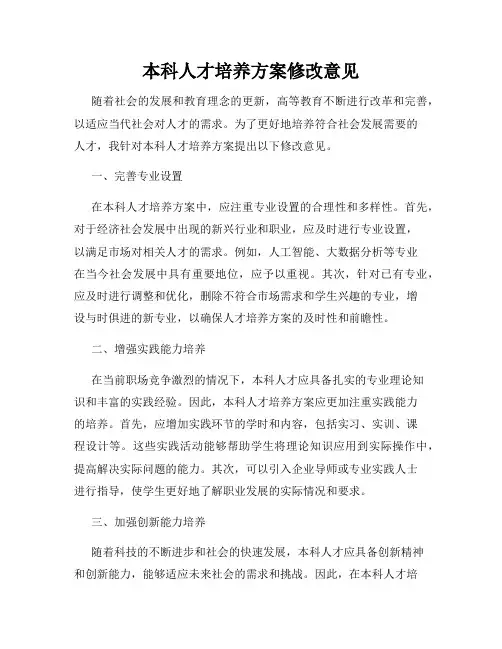 本科人才培养方案修改意见

随着社会的发展和教育理念的更新，高等教育不断进行改革和完善，以适应当代社会对人才的需求。为了更好地培养符合社会发展需要的人才，我针对本科人才培养方案提出以下修改意见。

一、完善专业设置

在本科人才培养方案中，应注重专业设置的合理性和多样性。首先，对于经济社会发展中出现的新兴行业和职业，应及时进行专业设置，以满足市场对相关人才的需求。例如，人工智能、大数据分析等专业在当今社会发展中具有重要地位，应予以重视。其次，针对已有专业，应及时进行调整和优化，删除不符合市场需求和学生兴趣的专业，增设与时俱进的新专业，以确保人才培养方案的及时性和前瞻性。

二、增强实践能力培养

在当前职场竞争激烈的情况下，本科人才应具备扎实的专业理论知识和丰富的实践经验。因此，本科人才培养方案应更加注重实践能力的培养。首先，应增加实践环节的学时和内容，包括实习、实训、课程设计等。这些实践活动能够帮助学生将理论知识应用到实际操作中，提高解决实际问题的能力。其次，可以引入企业导师或专业实践人士进行指导，使学生更好地了解职业发展的实际情况和要求。

三、加强创新能力培养

随着科技的不断进步和社会的快速发展，本科人才应具备创新精神和创新能力，能够适应未来社会的需求和挑战。因此，在本科人才培